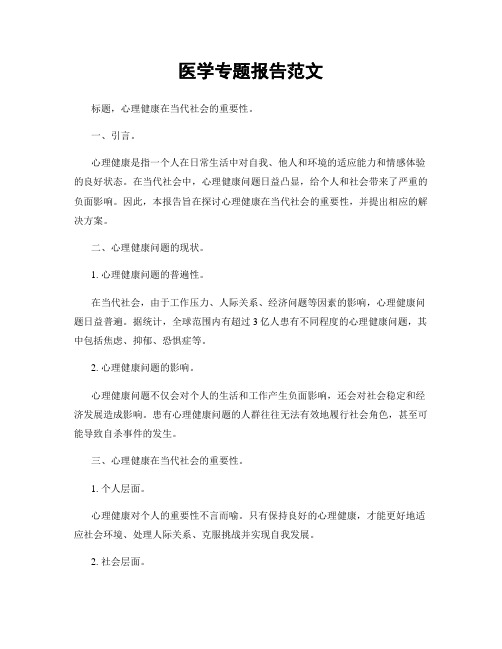 医学专题报告范文

标题，心理健康在当代社会的重要性。

一、引言。

心理健康是指一个人在日常生活中对自我、他人和环境的适应能力和情感体验的良好状态。在当代社会中，心理健康问题日益凸显，给个人和社会带来了严重的负面影响。因此，本报告旨在探讨心理健康在当代社会的重要性，并提出相应的解决方案。

二、心理健康问题的现状。

1. 心理健康问题的普遍性。

在当代社会，由于工作压力、人际关系、经济问题等因素的影响，心理健康问题日益普遍。据统计，全球范围内有超过 3 亿人患有不同程度的心理健康问题，其中包括焦虑、抑郁、恐惧症等。

2. 心理健康问题的影响。

心理健康问题不仅会对个人的生活和工作产生负面影响，还会对社会稳定和经济发展造成影响。患有心理健康问题的人群往往无法有效地履行社会角色，甚至可能导致自杀事件的发生。

三、心理健康在当代社会的重要性。

1. 个人层面。

心理健康对个人的重要性不言而喻。只有保持良好的心理健康，才能更好地适应社会环境、处理人际关系、克服挑战并实现自我发展。

2. 社会层面。